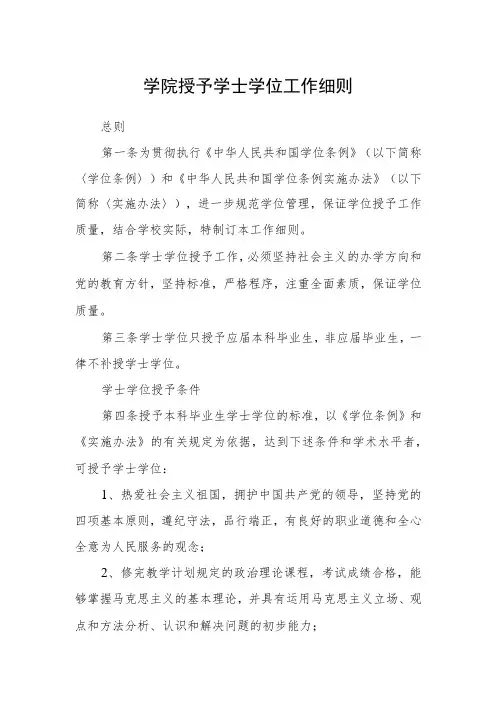 学院授予学士学位工作细则

总则

第一条为贯彻执行《中华人民共和国学位条例》（以下简称〈学位条例〉）和《中华人民共和国学位条例实施办法》（以下简称〈实施办法〉），进一步规范学位管理，保证学位授予工作质量，结合学校实际，特制订本工作细则。

第二条学士学位授予工作，必须坚持社会主义的办学方向和党的教育方针，坚持标准，严格程序，注重全面素质，保证学位质量。

第三条学士学位只授予应届本科毕业生，非应届毕业生，一律不补授学士学位。

学士学位授予条件

第四条授予本科毕业生学士学位的标准，以《学位条例》和《实施办法》的有关规定为依据，达到下述条件和学术水平者，可授予学士学位：

1、热爱社会主义祖国，拥护中国共产党的领导，坚持党的四项基本原则，遵纪守法，品行端正，有良好的职业道德和全心全意为人民服务的观念；

2、修完教学计划规定的政治理论课程，考试成绩合格，能够掌握马克思主义的基本理论，并具有运用马克思主义立场、观点和方法分析、认识和解决问题的初步能力；